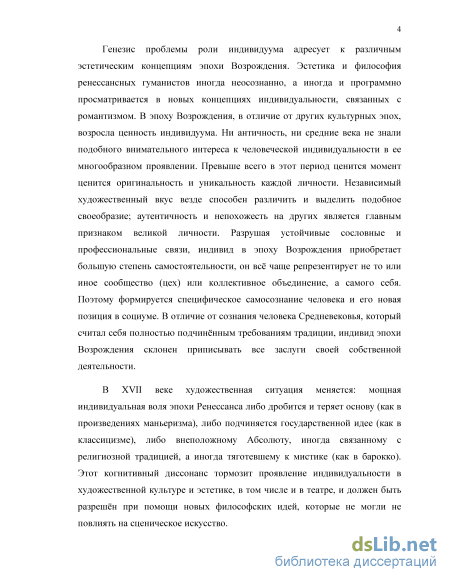 4

Генезис проблемы роли индивидуума адресует к различным эстетическим концепциям эпохи Возрождения. Эстетика и философия ренессансных гуманистов иногда неосознанно, а иногда и программно просматривается в новых концепциях индивидуальности, связанных с романтизмом. В эпоху Возрождения, в отличие от других культурных эпох, возросла ценность индивидуума. Ни античность, ни средние века не знали подобного внимательного интереса к человеческой индивидуальности в ее многообразном проявлении. Превыше всего в этот период ценится момент ценится оригинальность и уникальность каждой личности. Независимый художественный вкус везде способен различить и выделить подобное своеобразие; аутентичность и непохожесть на других является главным признаком великой личности. Разрушая устойчивые сословные и профессиональные связи, индивид в эпоху Возрождения приобретает большую степень самостоятельности, он всё чаще репрезентирует не то или иное сообщество (цех) или коллективное объединение, а самого себя. Поэтому формируется специфическое самосознание человека и его новая позиция в социуме. В отличие от сознания человека Средневековья, который считал себя полностью подчинённым требованиям традиции, индивид эпохи Возрождения склонен приписывать все заслуги своей собственной деятельности.

В XVII веке художественная ситуация меняется: мощная индивидуальная воля эпохи Ренессанса либо дробится и теряет основу (как в произведениях маньеризма), либо подчиняется государственной идее (как в классицизме), либо внеположному Абсолюту, иногда связанному с религиозной традицией, а иногда тяготевшему к мистике (как в барокко). Этот когнитивный диссонанс тормозит проявление индивидуальности в художественной культуре и эстетике, в том числе и в театре, и должен быть разрешён при помощи новых философских идей, которые не могли не повлиять на сценическое искусство.

dsLib.net
библиотека диссертаций